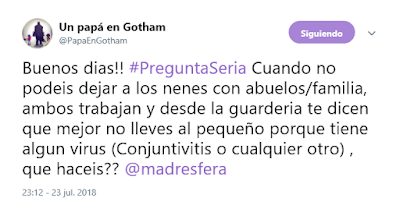 Un papá en Gotham
@PapaEnGotham

Siguiendo

Buenos dias!! #PreguntaSeria Cuando no podeis dejar a los nenes con abuelos/familia, ambos trabajan y desde la guarderia te dicen que mejor no lleves al pequeño porque tiene algun virus (Conjuntivitis o cualquier otro) , que haceis?? @madresfera

23:12 - 23 jul. 2018